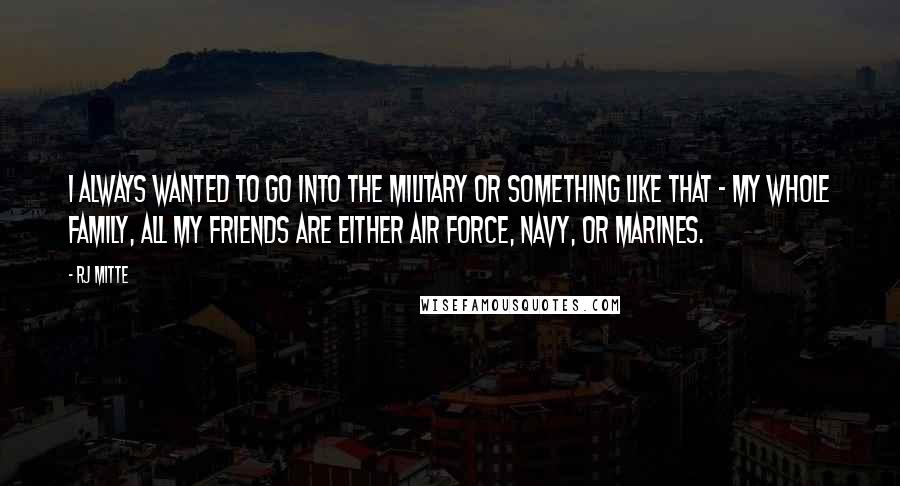 I ALWAYS WANTED TO GO INTO THE MILITARY OR SOMETHING LIKE THAT - MY WHOLE FAMILY, ALL MY FRIENDS ARE EITHER AIR FORCE, NAVY, OR MARINES.

- RJ MITTE

WISEFAMOUSQUOTES.COM